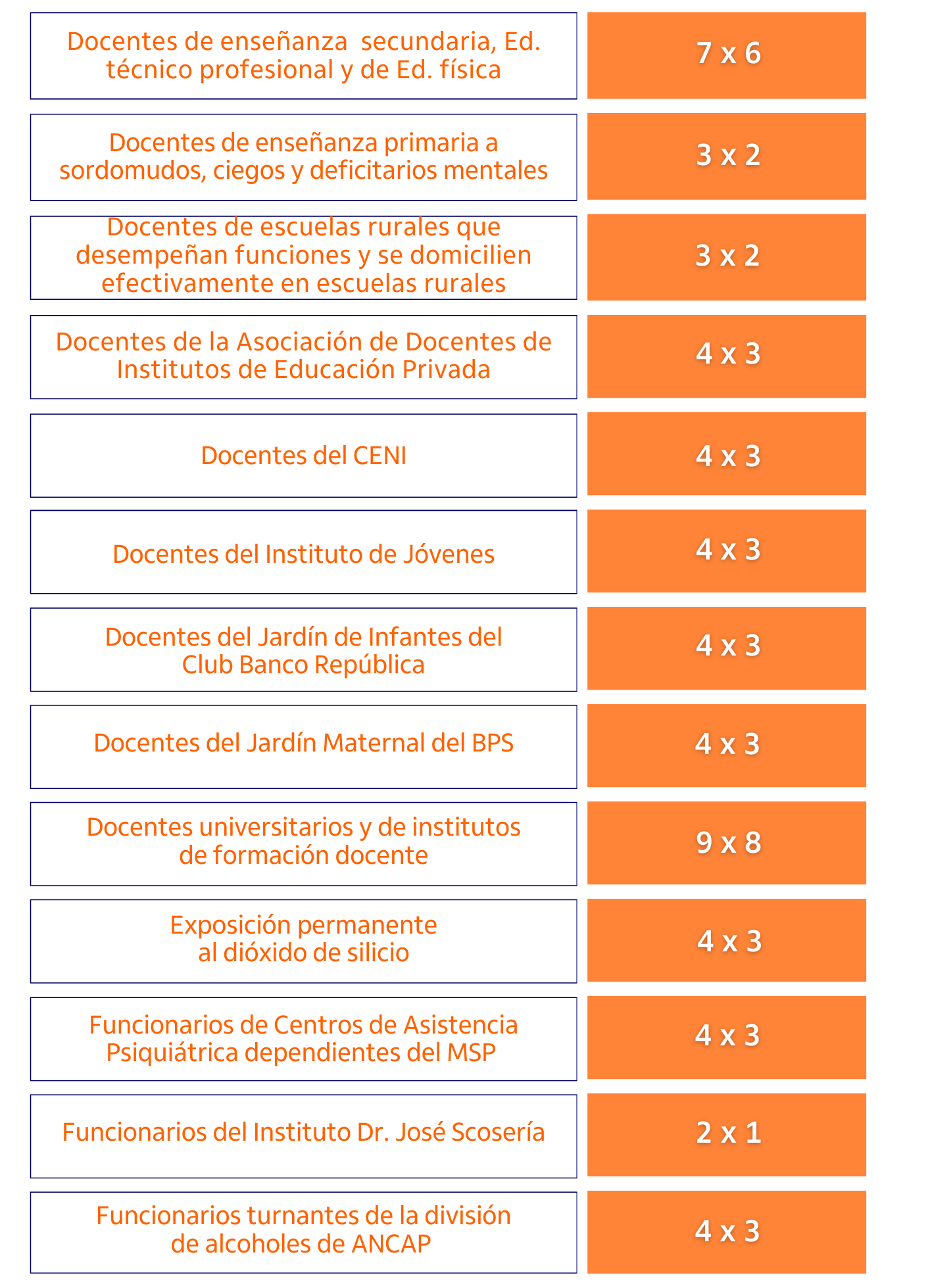 | | |
|---|---|
| Docentes de enseñanza secundaria, Ed. técnico profesional y de Ed. física | 7 x 6 |
| Docentes de enseñanza primaria a sordomudos, ciegos y deficitarios mentales | 3 x 2 |
| Docentes de escuelas rurales que desempeñan funciones y se domicilien efectivamente en escuelas rurales | 3 x 2 |
| Docentes de la Asociación de Docentes de Institutos de Educación Privada | 4 x 3 |
| Docentes del CENI | 4 x 3 |
| Docentes del Instituto de Jóvenes | 4 x 3 |
| Docentes del Jardín de Infantes del Club Banco República | 4 x 3 |
| Docentes del Jardín Maternal del BPS | 4 x 3 |
| Docentes universitarios y de institutos de formación docente | 9 x 8 |
| Exposición permanente al dióxido de silicio | 4 x 3 |
| Funcionarios de Centros de Asistencia Psiquiátrica dependientes del MSP | 4 x 3 |
| Funcionarios del Instituto Dr. José Scosería | 2 x 1 |
| Funcionarios turnantes de la división de alcoholes de ANCAP | 4 x 3 |